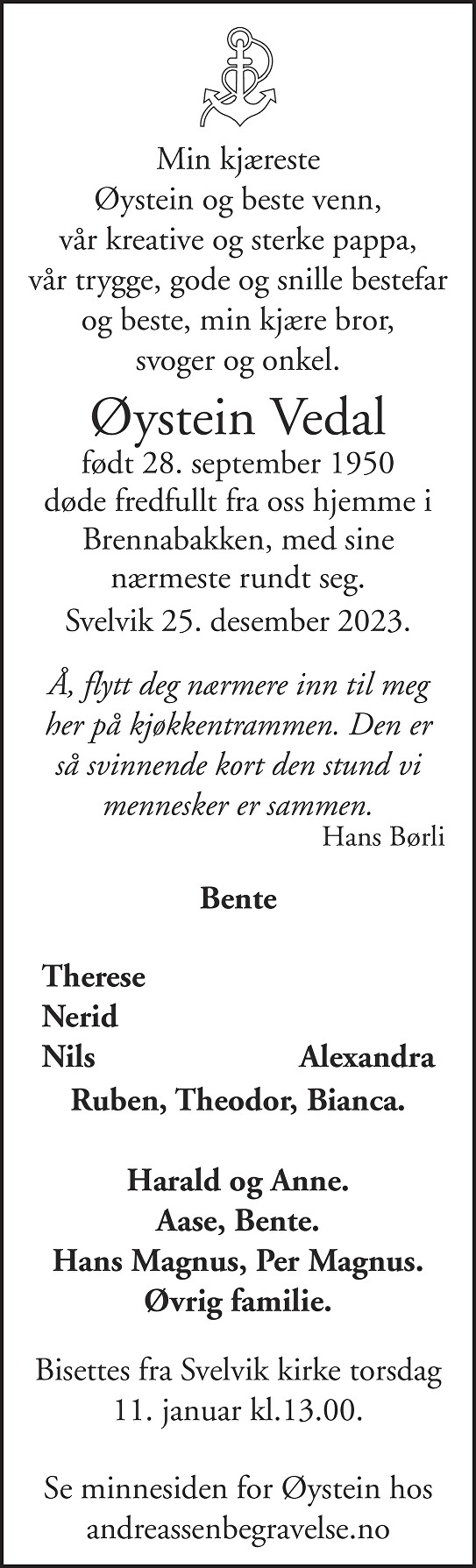 Min kjæreste
Øystein og beste venn,
vår kreative og sterke pappa,
vår trygge, gode og snille bestefar
og beste, min kjære bror,
svoger og onkel.

Øystein Vedal

født 28. september 1950
døde fredfullt fra oss hjemme i
Brennabakken, med sine
nærmeste rundt seg.
Svelvik 25. desember 2023.

Å, flytt deg nærmere inn til meg
her på kjøkkentrammen. Den er
så svinnende kort den stund vi
mennesker er sammen.
Hans Børli

Bente

Therese
Nerid
Nils Alexandra
Ruben, Theodor, Bianca.

Harald og Anne.
Aase, Bente.
Hans Magnus, Per Magnus.
Øvrig familie.

Bisettes fra Svelvik kirke torsdag
11. januar kl.13.00.

Se minnesiden for Øystein hos
andreassenbegravelse.no